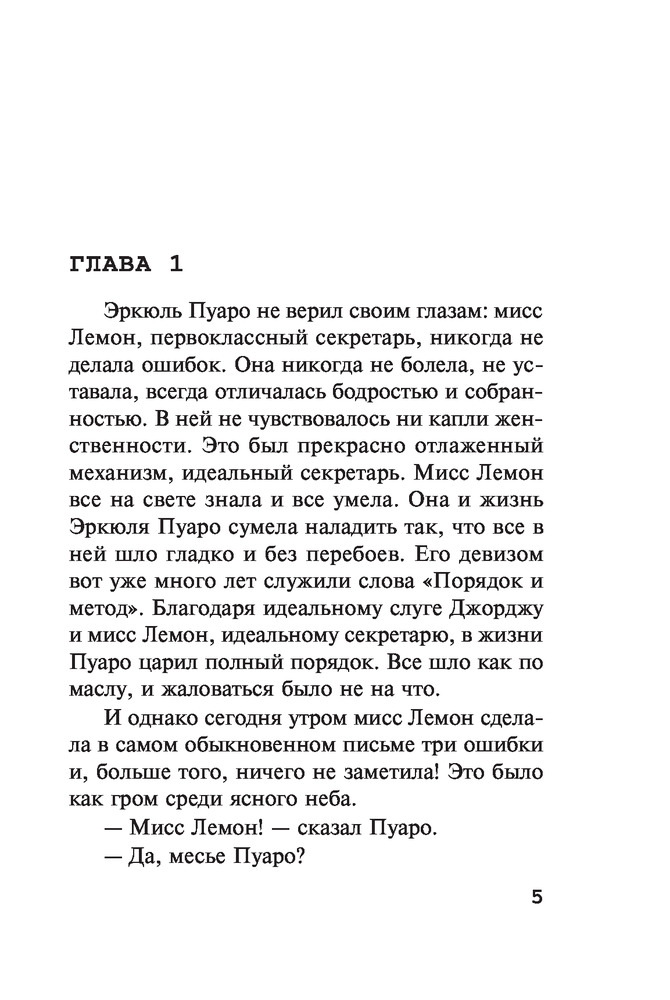 ГЛАВА 1

Эркюль Пуаро не верил своим глазам: мисс Лемон, первоклассный секретарь, никогда не делала ошибок. Она никогда не болела, не уставала, всегда отличалась бодростью и собранностью. В ней не чувствовалось ни капли женственности. Это был прекрасно отлаженный механизм, идеальный секретарь. Мисс Лемон все на свете знала и все умела. Она и жизнь Эркюля Пуаро сумела наладить так, что все в ней шло гладко и без перебоев. Его девизом вот уже много лет служили слова «Порядок и метод». Благодаря идеальному слуге Джорджу и мисс Лемон, идеальному секретарю, в жизни Пуаро царил полный порядок. Все шло как по маслу, и жаловаться было не на что.

И однако сегодня утром мисс Лемон сделала в самом обыкновенном письме три ошибки и, больше того, ничего не заметила! Это было как гром среди ясного неба.

— Мисс Лемон! — сказал Пуаро.

— Да, месье Пуаро?

5